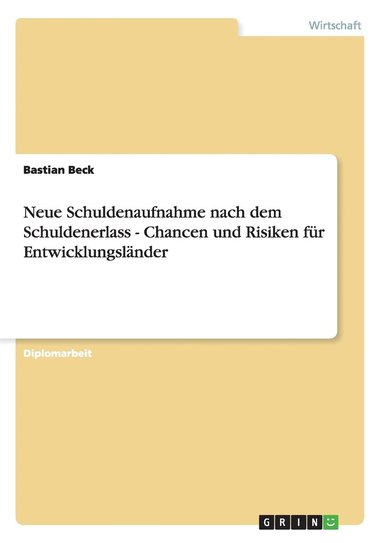 Wirtschaft

Bastian Beck

Neue Schuldenaufnahme nach dem Schuldenerlass - Chancen und Risiken für Entwicklungsländer

Diplomarbeit

GRIN